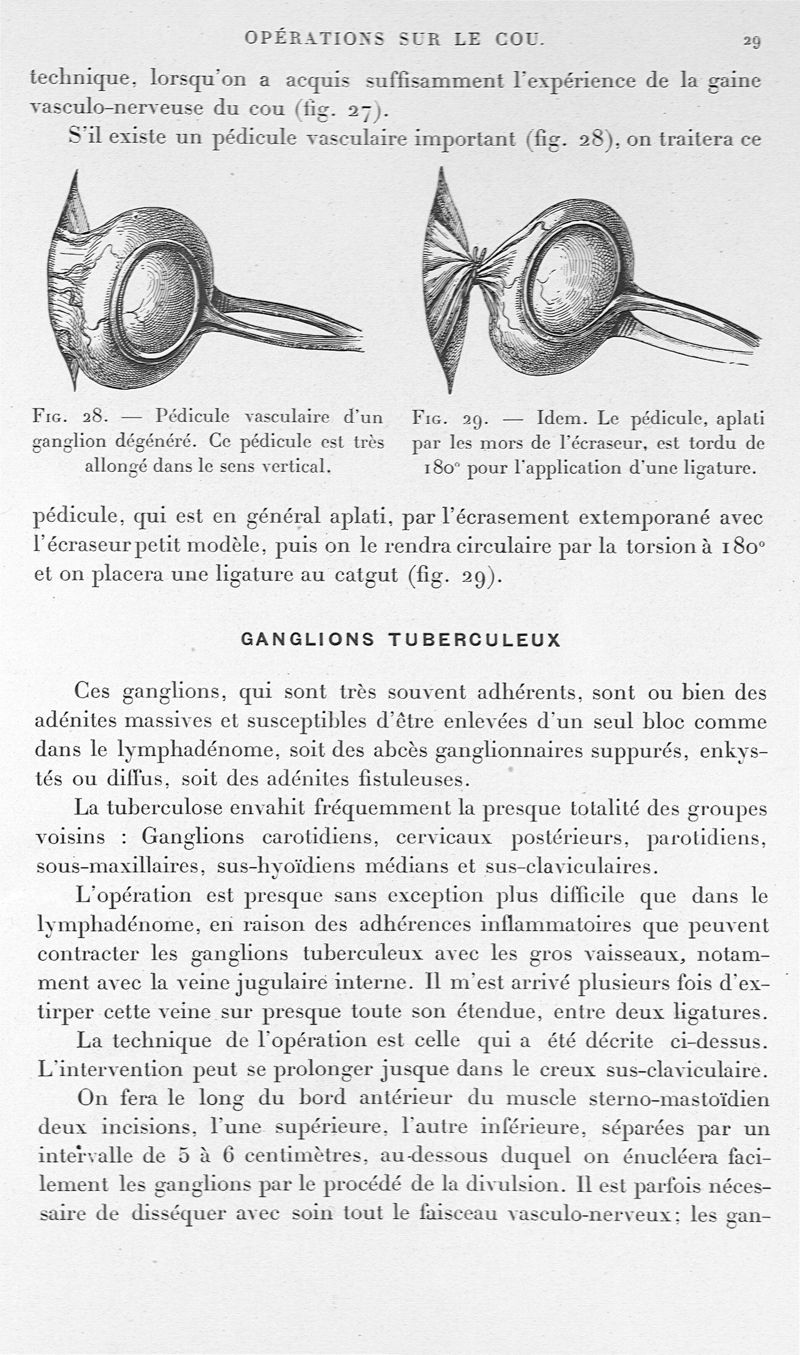 OPÉRATIONS SUR LE COU. 29

technique, lorsqu'on a acquis suffisamment l'expérience de la gaine vasculo-nerveuse du cou (fig. 27).

S'il existe un pédicule vasculaire important (fig. 28), on traitera ce

Fig. 28. — Pédicule vasculaire d'un ganglion dégénéré. Ce pédicule est très allongé dans le sens vertical.

Fig. 29. — Idem. Le pédicule, aplati par les mors de l'écraseur, est tordu de 180° pour l'application d'une ligature.

pédicule, qui est en général aplati, par l'écrasement extemporané avec l'écraseur petit modèle, puis on le rendra circulaire par la torsion à 180° et on placera une ligature au catgut (fig. 29).

GANGLIONS TUBERCULEUX

Ces ganglions, qui sont très souvent adhérents, sont ou bien des adénites massives et susceptibles d'être enlevées d'un seul bloc comme dans le lymphadénome, soit des abcès ganglionnaires suppurés, enkystés ou diffus, soit des adénites fistuleuses.

La tuberculose envahit fréquemment la presque totalité des groupes voisins : Ganglions carotidiens, cervicaux postérieurs, parotidiens, sous-maxillaires, sus-hyoïdiens médians et sus-claviculaires.

L'opération est presque sans exception plus difficile que dans le lymphadénome, en raison des adhérences inflammatoires que peuvent contracter les ganglions tuberculeux avec les gros vaisseaux, notamment avec la veine jugulaire interne. Il m'est arrivé plusieurs fois d'extirper cette veine sur presque toute son étendue, entre deux ligatures.

La technique de l'opération est celle qui a été décrite ci-dessus. L'intervention peut se prolonger jusque dans le creux sus-claviculaire.

On fera le long du bord antérieur du muscle sterno-mastoïdien deux incisions, l'une supérieure, l'autre inférieure, séparées par un intervalle de 5 à 6 centimètres, au-dessous duquel on énucléera facilement les ganglions par le procédé de la divulsion. Il est parfois nécessaire de disséquer avec soin tout le faisceau vasculo-nerveux; les gan-